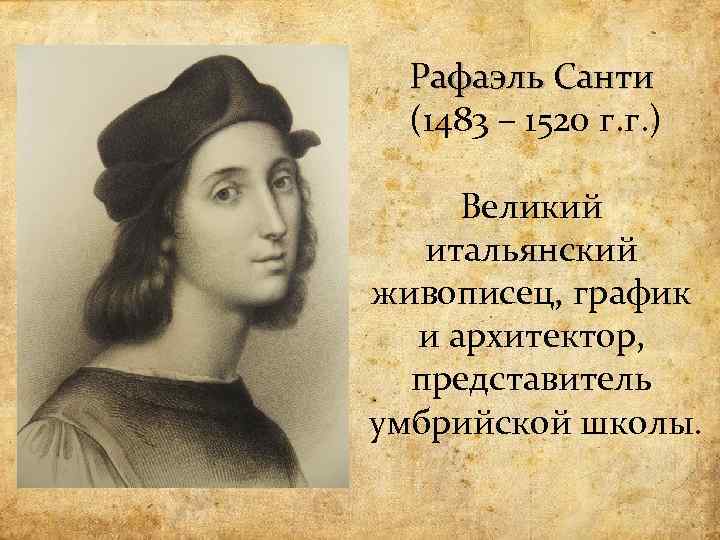 Рафаэль Санти
(1483 – 1520 г.г.)

Великий итальянский живописец, график и архитектор, представитель умбрийской школы.